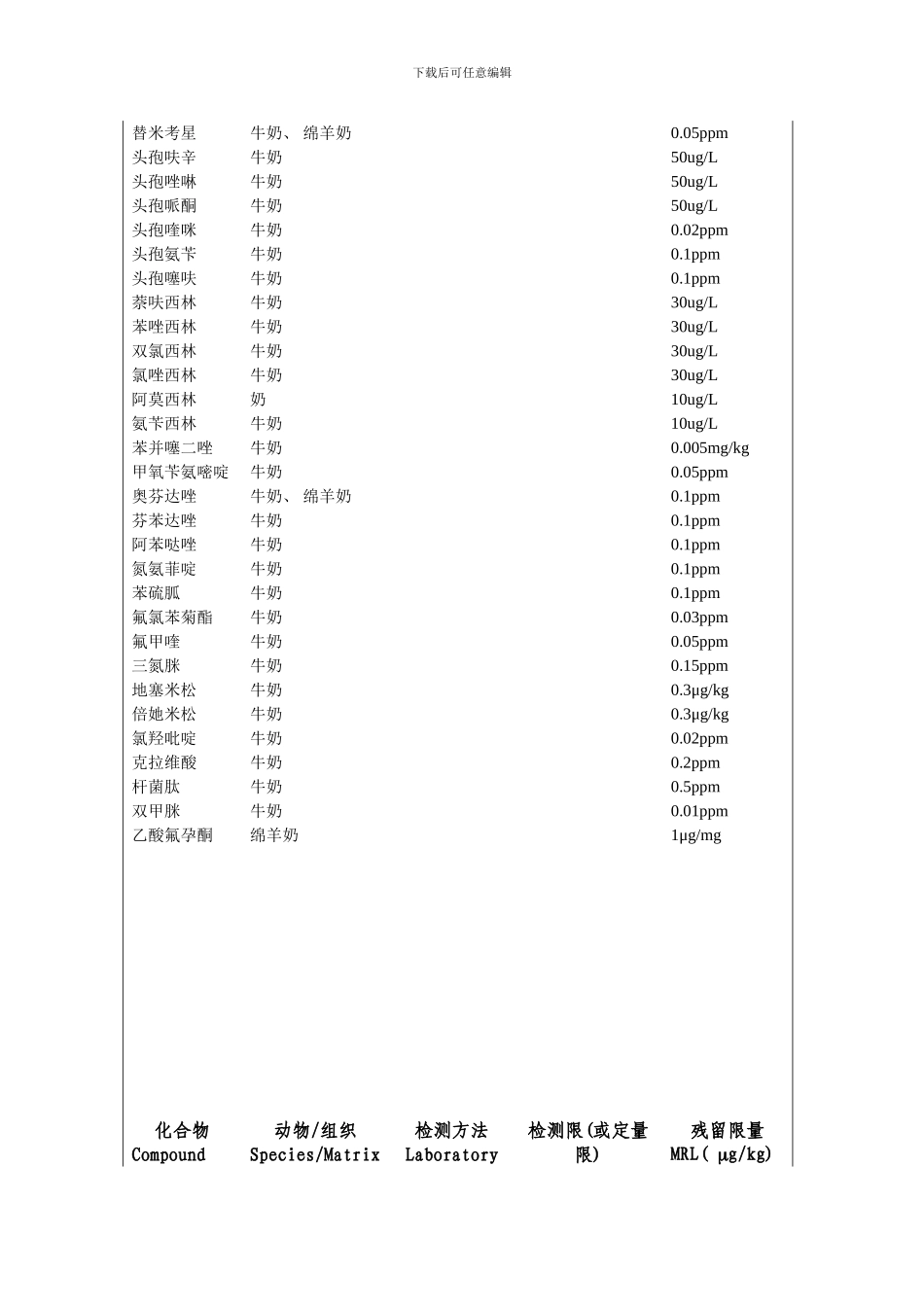 下载后可任意编辑

| | | | | |
|---|---|---|---|---|
| 替米考星 | 牛奶、 绵羊奶 | | | 0.05ppm |
| 头孢呋辛 | 牛奶 | | | 50ug/L |
| 头孢唑啉 | 牛奶 | | | 50ug/L |
| 头孢哌酮 | 牛奶 | | | 50ug/L |
| 头孢喹咪 | 牛奶 | | | 0.02ppm |
| 头孢氨苄 | 牛奶 | | | 0.1ppm |
| 头孢噻呋 | 牛奶 | | | 0.1ppm |
| 萘呋西林 | 牛奶 | | | 30ug/L |
| 苯唑西林 | 牛奶 | | | 30ug/L |
| 双氯西林 | 牛奶 | | | 30ug/L |
| 氯唑西林 | 牛奶 | | | 30ug/L |
| 阿莫西林 | 奶 | | | 10ug/L |
| 氨苄西林 | 牛奶 | | | 10ug/L |
| 苯并噻二唑 | 牛奶 | | | 0.005mg/kg |
| 甲氧苄氨嘧啶 | 牛奶 | | | 0.05ppm |
| 奥芬达唑 | 牛奶、 绵羊奶 | | | 0.1ppm |
| 芬苯达唑 | 牛奶 | | | 0.1ppm |
| 阿苯哒唑 | 牛奶 | | | 0.1ppm |
| 氮氨菲啶 | 牛奶 | | | 0.1ppm |
| 苯硫胍 | 牛奶 | | | 0.1ppm |
| 氟氯苯菊酯 | 牛奶 | | | 0.03ppm |
| 氟甲喹 | 牛奶 | | | 0.05ppm |
| 三氮脒 | 牛奶 | | | 0.15ppm |
| 地塞米松 | 牛奶 | | | 0.3μg/kg |
| 倍她米松 | 牛奶 | | | 0.3μg/kg |
| 氯羟吡啶 | 牛奶 | | | 0.02ppm |
| 克拉维酸 | 牛奶 | | | 0.2ppm |
| 杆菌肽 | 牛奶 | | | 0.5ppm |
| 双甲脒 | 牛奶 | | | 0.01ppm |
| 乙酸氟孕酮 | 绵羊奶 | | | 1μg/mg |
| 化合物 Compound | 动物/组织 Species/Matrix | 检测方法 Laboratory | 检测限(或定量限) | 残留限量 MRL( μg/kg) |